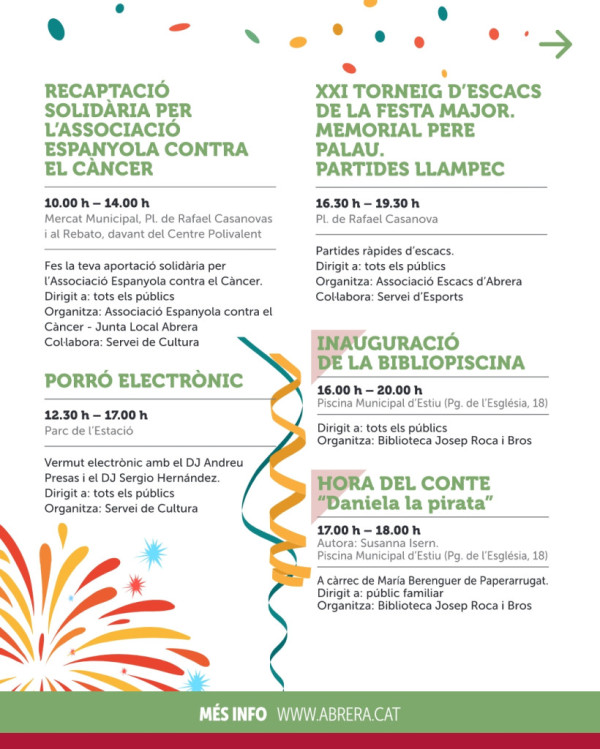 RECAPTACIÓ SOLIDÀRIA PER L'ASSOCIACIÓ ESPANYOLA CONTRA EL CÀNCER

10.00 h – 14.00 h
Mercat Municipal, Pl. de Rafael Casanovas i al Rebato, davant del Centre Polivalent

Fes la teva aportació solidària per l'Associació Espanyola contra el Càncer.
Dirigit a: tots els públics
Organitza: Associació Espanyola contra el Càncer - Junta Local Abrera
Col·labora: Servei de Cultura

PORRÓ ELECTRÒNIC

12.30 h – 17.00 h
Parc de l'Estació

Vermut electrònic amb el DJ Andreu Presas i el DJ Sergio Hernández.
Dirigit a: tots els públics
Organitza: Servei de Cultura

XXI TORNEIG D'ESCACS DE LA FESTA MAJOR. MEMORIAL PERE PALAU. PARTIDES LLAMPEC

16.30 h – 19.30 h
Pl. de Rafael Casanova

Partides ràpides d'escacs.
Dirigit a: tots els públics
Organitza: Associació Escacs d'Abrera
Col·labora: Servei d'Esports

INAUGURACIÓ DE LA BIBLIOPISCINA

16.00 h – 20.00 h
Piscina Municipal d'Estiu (Pg. de l'Església, 18)

Dirigit a: tots els públics
Organitza: Biblioteca Josep Roca i Bros

HORA DEL CONTE "Daniela la pirata"

17.00 h – 18.00 h
Autora: Susanna Isern.
Piscina Municipal d'Estiu (Pg. de l'Església, 18)

A càrrec de María Berenguer de Paperarrugat.
Dirigit a: públic familiar
Organitza: Biblioteca Josep Roca i Bros

MÉS INFO WWW.ABRERA.CAT